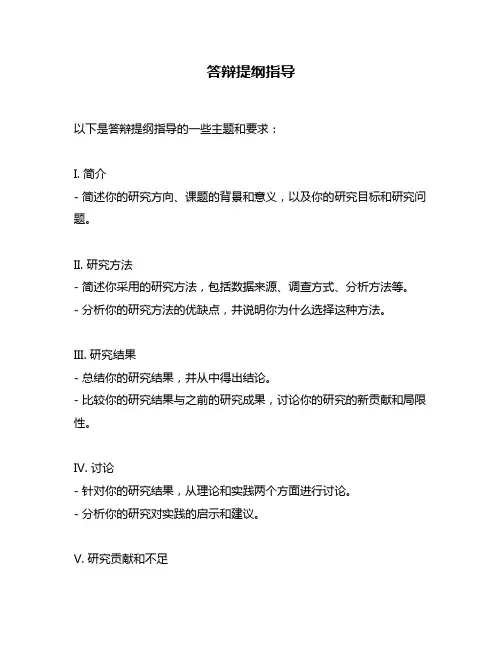 答辩提纲指导

以下是答辩提纲指导的一些主题和要求：

I. 简介
- 简述你的研究方向、课题的背景和意义，以及你的研究目标和研究问题。

II. 研究方法
- 简述你采用的研究方法，包括数据来源、调查方式、分析方法等。
- 分析你的研究方法的优缺点，并说明你为什么选择这种方法。

III. 研究结果
- 总结你的研究结果，并从中得出结论。
- 比较你的研究结果与之前的研究成果，讨论你的研究的新贡献和局限性。

IV. 讨论
- 针对你的研究结果，从理论和实践两个方面进行讨论。
- 分析你的研究对实践的启示和建议。

V. 研究贡献和不足